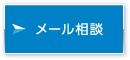 メール相談